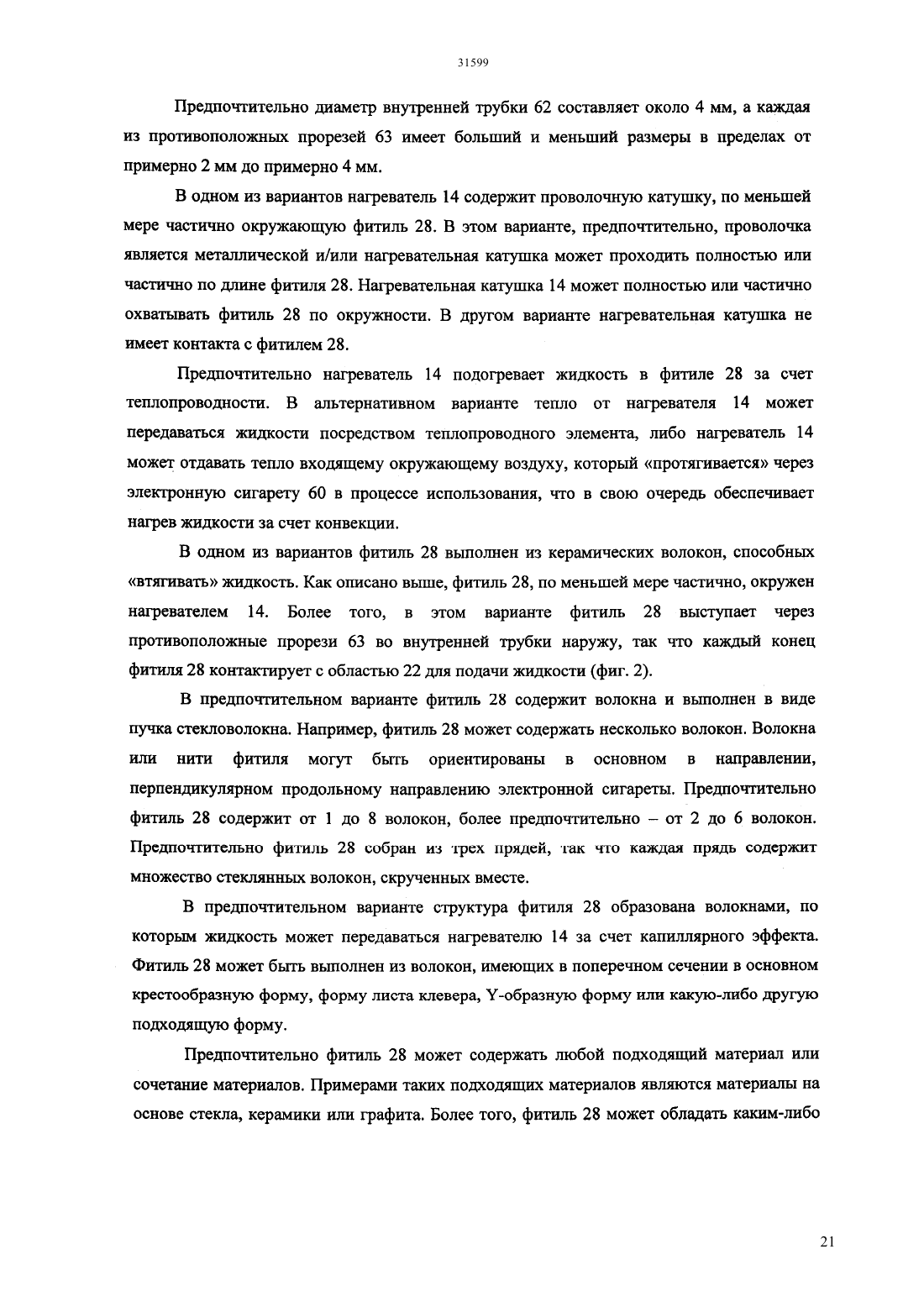 31599

Предпочтительно диаметр внутренней трубки 62 составляет около 4 мм, а каждая из противоположных прорезей 63 имеет больший и меньший размеры в пределах от примерно 2 мм до примерно 4 мм.

В одном из вариантов нагреватель 14 содержит проволочную катушку, по меньшей мере частично окружающую фитиль 28. В этом варианте, предпочтительно, проволочка является металлической и/или нагревательная катушка может проходить полностью или частично по длине фитиля 28. Нагревательная катушка 14 может полностью или частично охватывать фитиль 28 по окружности. В другом варианте нагревательная катушка не имеет контакта с фитилем 28.

Предпочтительно нагреватель 14 подогревает жидкость в фитиле 28 за счет теплопроводности. В альтернативном варианте тепло от нагревателя 14 может передаваться жидкости посредством теплопроводного элемента, либо нагреватель 14 может отдавать тепло входящему окружающему воздуху, который «протягивается» через электронную сигарету 60 в процессе использования, что в свою очередь обеспечивает нагрев жидкости за счет конвекции.

В одном из вариантов фитиль 28 выполнен из керамических волокон, способных «втягивать» жидкость. Как описано выше, фитиль 28, по меньшей мере частично, окружен нагревателем 14. Более того, в этом варианте фитиль 28 выступает через противоположные прорези 63 во внутренней трубки наружу, так что каждый конец фитиля 28 контактирует с областью 22 для подачи жидкости (фиг. 2).

В предпочтительном варианте фитиль 28 содержит волокна и выполнен в виде пучка стекловолокна. Например, фитиль 28 может содержать несколько волокон. Волокна или нити фитиля могут быть ориентированы в основном в направлении, перпендикулярном продольному направлению электронной сигареты. Предпочтительно фитиль 28 содержит от 1 до 8 волокон, более предпочтительно – от 2 до 6 волокон. Предпочтительно фитиль 28 собран из трех прядей, так что каждая прядь содержит множество стеклянных волокон, скрученных вместе.

В предпочтительном варианте структура фитиля 28 образована волокнами, по которым жидкость может передаваться нагревателю 14 за счет капиллярного эффекта. Фитиль 28 может быть выполнен из волокон, имеющих в поперечном сечении в основном крестообразную форму, форму листа клевера, Y-образную форму или какую-либо другую подходящую форму.

Предпочтительно фитиль 28 может содержать любой подходящий материал или сочетание материалов. Примерами таких подходящих материалов являются материалы на основе стекла, керамики или графита. Более того, фитиль 28 может обладать каким-либо

21